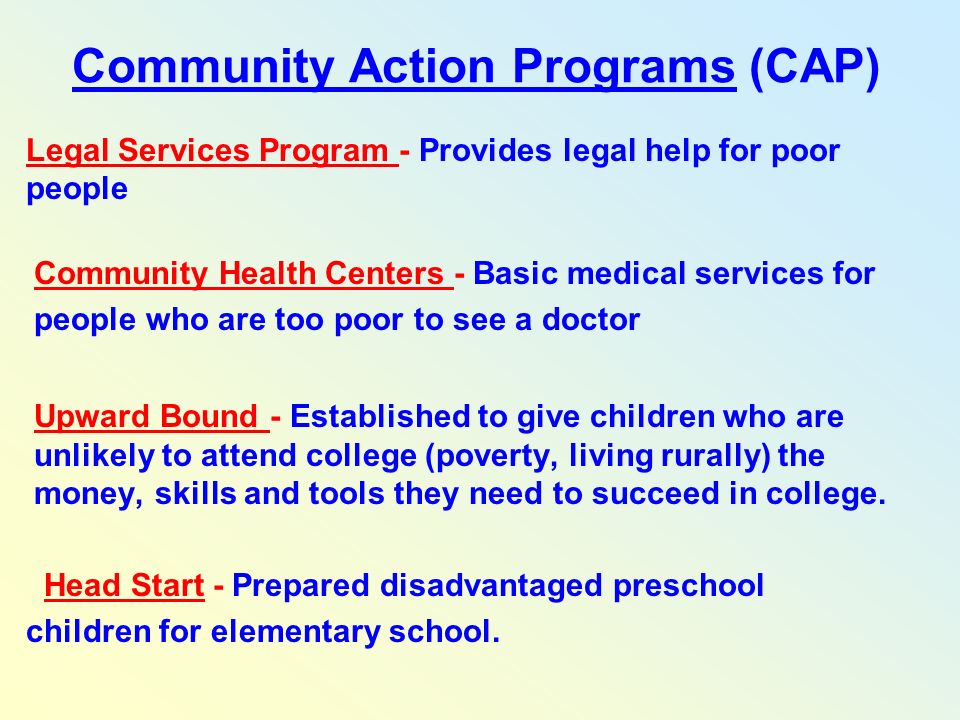 Community Action Programs (CAP)

Legal Services Program - Provides legal help for poor people

Community Health Centers - Basic medical services for people who are too poor to see a doctor

Upward Bound - Established to give children who are unlikely to attend college (poverty, living rurally) the money, skills and tools they need to succeed in college.

Head Start - Prepared disadvantaged preschool children for elementary school.